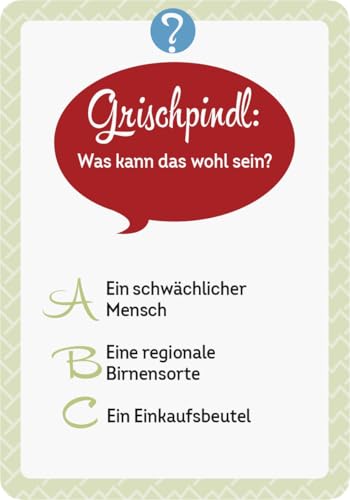 ?

Grischpindl:
Was kann das wohl sein?

A Ein schwächlicher Mensch

B Eine regionale Birnensorte

C Ein Einkaufsbeutel